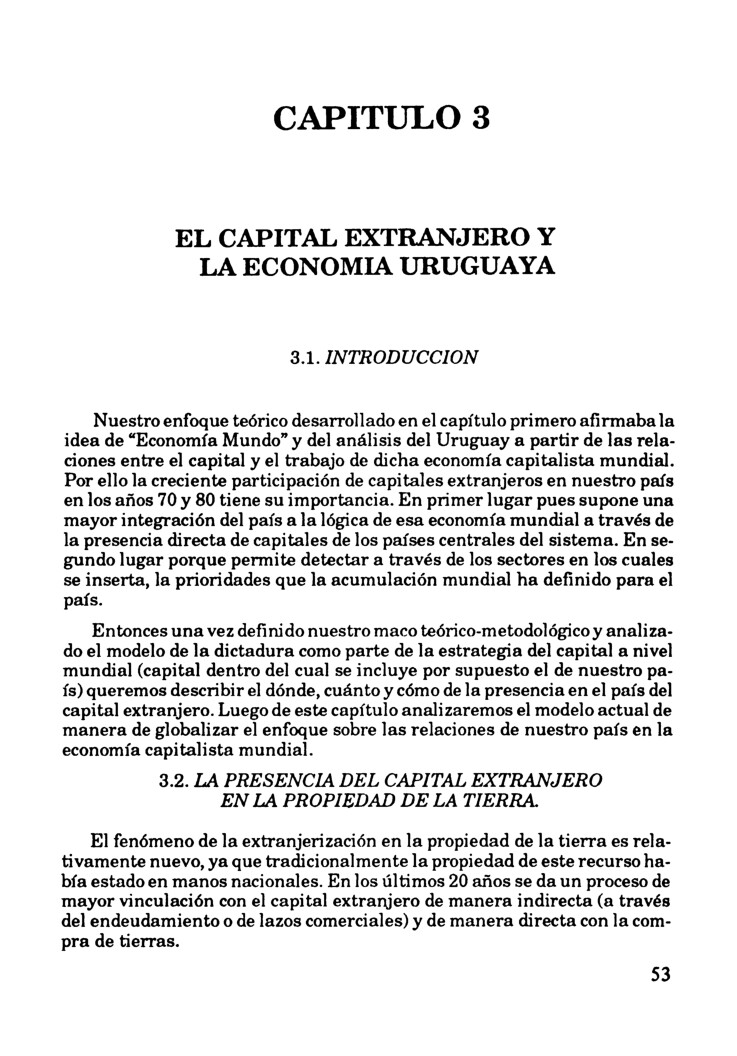 CAPITULO 3

EL CAPITAL EXTRANJERO Y LA ECONOMIA URUGUAYA

3.1. INTRODUCCION

Nuestro enfoque teórico desarrollado en el capítulo primero afirmaba la idea de "Economía Mundo" y del análisis del Uruguay a partir de las relaciones entre el capital y el trabajo de dicha economía capitalista mundial. Por ello la creciente participación de capitales extranjeros en nuestro país en los años 70 y 80 tiene su importancia. En primer lugar pues supone una mayor integración del país a la lógica de esa economía mundial a través de la presencia directa de capitales de los países centrales del sistema. En segundo lugar porque permite detectar a través de los sectores en los cuales se inserta, la prioridades que la acumulación mundial ha definido para el país.

Entonces una vez definido nuestro maco teórico-metodológico y analizado el modelo de la dictadura como parte de la estrategia del capital a nivel mundial (capital dentro del cual se incluye por supuesto el de nuestro país) queremos describir el dónde, cuánto y cómo de la presencia en el país del capital extranjero. Luego de este capítulo analizaremos el modelo actual de manera de globalizar el enfoque sobre las relaciones de nuestro país en la economía capitalista mundial.

3.2. LA PRESENCIA DEL CAPITAL EXTRANJERO EN LA PROPIEDAD DE LA TIERRA.

El fenómeno de la extranjerización en la propiedad de la tierra es relativamente nuevo, ya que tradicionalmente la propiedad de este recurso había estado en manos nacionales. En los últimos 20 años se da un proceso de mayor vinculación con el capital extranjero de manera indirecta (a través del endeudamiento o de lazos comerciales) y de manera directa con la compra de tierras.

53